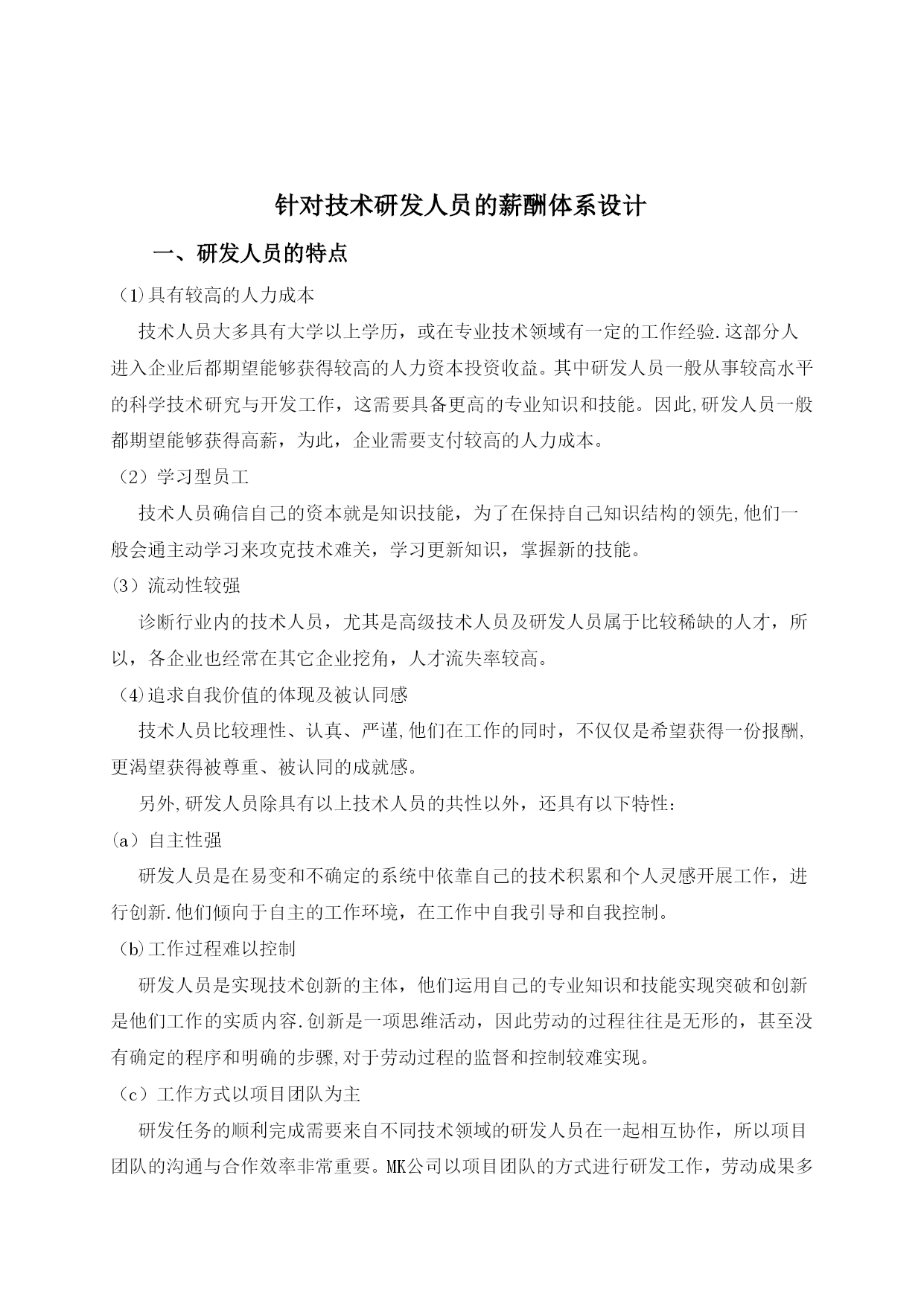 针对技术研发人员的薪酬体系设计

一、研发人员的特点

(1)具有较高的人力成本

技术人员大多具有大学以上学历，或在专业技术领域有一定的工作经验.这部分人进入企业后都期望能够获得较高的人力资本投资收益。其中研发人员一般从事较高水平的科学技术研究与开发工作，这需要具备更高的专业知识和技能。因此,研发人员一般都期望能够获得高薪，为此，企业需要支付较高的人力成本。

（2）学习型员工

技术人员确信自己的资本就是知识技能，为了在保持自己知识结构的领先,他们一般会通主动学习来攻克技术难关，学习更新知识，掌握新的技能。

(3）流动性较强

诊断行业内的技术人员，尤其是高级技术人员及研发人员属于比较稀缺的人才，所以，各企业也经常在其它企业挖角，人才流失率较高。

(4)追求自我价值的体现及被认同感

技术人员比较理性、认真、严谨,他们在工作的同时，不仅仅是希望获得一份报酬,更渴望获得被尊重、被认同的成就感。

另外,研发人员除具有以上技术人员的共性以外，还具有以下特性：

(a）自主性强

研发人员是在易变和不确定的系统中依靠自己的技术积累和个人灵感开展工作，进行创新.他们倾向于自主的工作环境，在工作中自我引导和自我控制。

(b)工作过程难以控制

研发人员是实现技术创新的主体，他们运用自己的专业知识和技能实现突破和创新是他们工作的实质内容.创新是一项思维活动，因此劳动的过程往往是无形的，甚至没有确定的程序和明确的步骤,对于劳动过程的监督和控制较难实现。

（c）工作方式以项目团队为主

研发任务的顺利完成需要来自不同技术领域的研发人员在一起相互协作，所以项目团队的沟通与合作效率非常重要。MK公司以项目团队的方式进行研发工作，劳动成果多